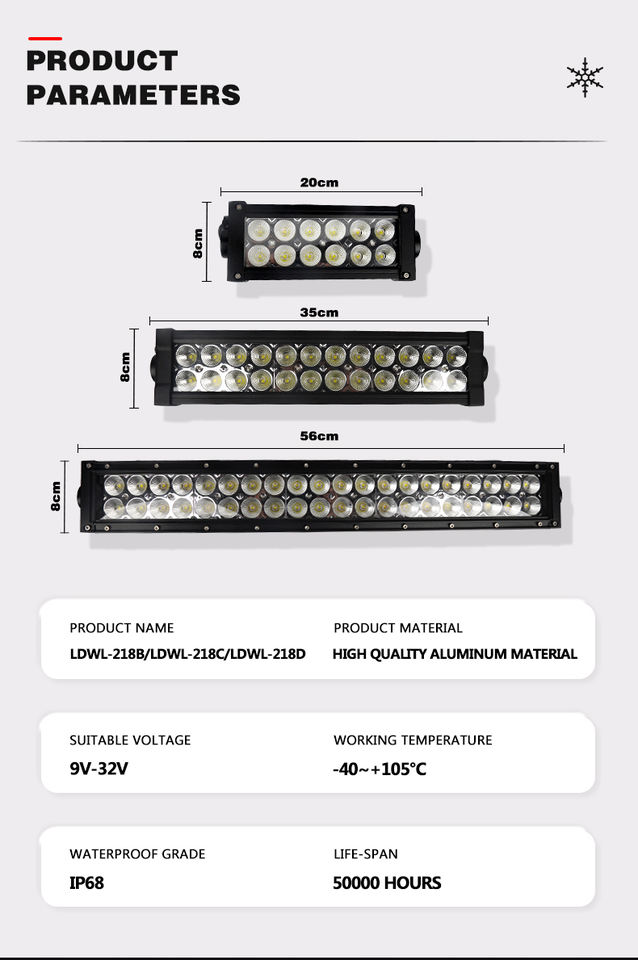 PRODUCT
PARAMETERS

20cm

8cm

35cm

8cm

56cm

8cm

PRODUCT NAME
LDWL-218B/LDWL-218C/LDWL-218D

PRODUCT MATERIAL
HIGH QUALITY ALUMINUM MATERIAL

SUITABLE VOLTAGE
9V-32V

WORKING TEMPERATURE
-40~+105°C

WATERPROOF GRADE
IP68

LIFE-SPAN
50000 HOURS